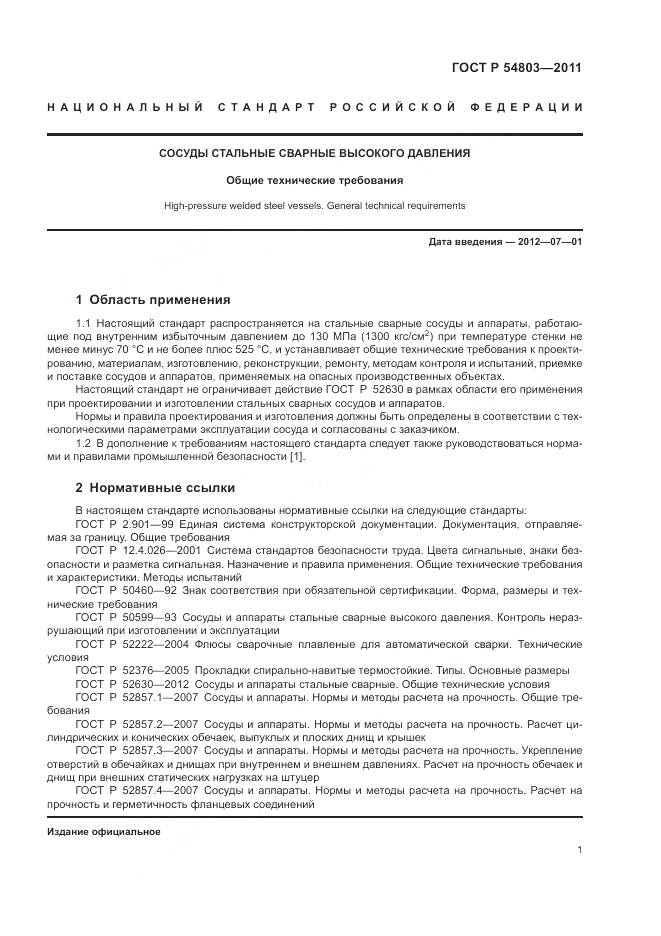 ГОСТ Р 54803—2011

НАЦИОНАЛЬНЫЙ СТАНДАРТ РОССИЙСКОЙ ФЕДЕРАЦИИ

СОСУДЫ СТАЛЬНЫЕ СВАРНЫЕ ВЫСОКОГО ДАВЛЕНИЯ

Общие технические требования

High-pressure welded steel vessels. General technical requirements

Дата введения — 2012—07—01

1 Область применения

1.1 Настоящий стандарт распространяется на стальные сварные сосуды и аппараты, работающие под внутренним избыточным давлением до 130 МПа (1300 кгс/см$^2$) при температуре стенки не менее минус 70 °С и не более плюс 525 °С, и устанавливает общие технические требования к проектированию, материалам, изготовлению, реконструкции, ремонту, методам контроля и испытаний, приемке и поставке сосудов и аппаратов, применяемых на опасных производственных объектах.

Настоящий стандарт не ограничивает действие ГОСТ Р 52630 в рамках области его применения при проектировании и изготовлении стальных сварных сосудов и аппаратов.

Нормы и правила проектирования и изготовления должны быть определены в соответствии с технологическими параметрами эксплуатации сосуда и согласованы с заказчиком.

1.2 В дополнение к требованиям настоящего стандарта следует также руководствоваться нормами и правилами промышленной безопасности [1].

2 Нормативные ссылки

В настоящем стандарте использованы нормативные ссылки на следующие стандарты:

ГОСТ Р 2.901—99 Единая система конструкторской документации. Документация, отправляемая за границу. Общие требования

ГОСТ Р 12.4.026—2001 Система стандартов безопасности труда. Цвета сигнальные, знаки безопасности и разметка сигнальная. Назначение и правила применения. Общие технические требования и характеристики. Методы испытаний

ГОСТ Р 50460—92 Знак соответствия при обязательной сертификации. Форма, размеры и технические требования

ГОСТ Р 50599—93 Сосуды и аппараты стальные сварные высокого давления. Контроль неразрушающий при изготовлении и эксплуатации

ГОСТ Р 52222—2004 Флюсы сварочные плавленые для автоматической сварки. Технические условия

ГОСТ Р 52376—2005 Прокладки спирально-навитые термостойкие. Типы. Основные размеры

ГОСТ Р 52630—2012 Сосуды и аппараты стальные сварные. Общие технические условия

ГОСТ Р 52857.1—2007 Сосуды и аппараты. Нормы и методы расчета на прочность. Общие требования

ГОСТ Р 52857.2—2007 Сосуды и аппараты. Нормы и методы расчета на прочность. Расчет цилиндрических и конических обечаек, выпуклых и плоских днищ и крышек

ГОСТ Р 52857.3—2007 Сосуды и аппараты. Нормы и методы расчета на прочность. Укрепление отверстий в обечайках и днищах при внутреннем и внешнем давлениях. Расчет на прочность обечаек и днищ при внешних статических нагрузках на штуцер

ГОСТ Р 52857.4—2007 Сосуды и аппараты. Нормы и методы расчета на прочность. Расчет на прочность и герметичность фланцевых соединений

Издание официальное

1